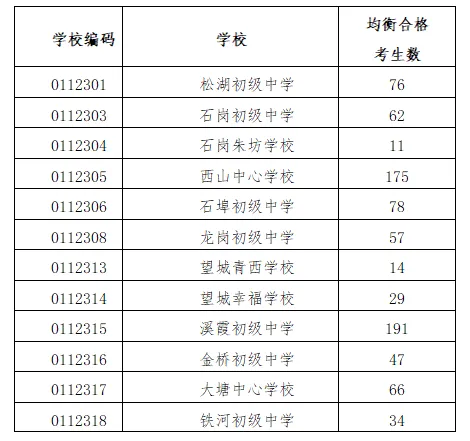 | 学校编码 | 学校 | 均衡合格考生数 |
|---|---|---|
| 0112301 | 松湖初级中学 | 76 |
| 0112303 | 石岗初级中学 | 62 |
| 0112304 | 石岗朱坊学校 | 11 |
| 0112305 | 西山中心学校 | 175 |
| 0112306 | 石埠初级中学 | 78 |
| 0112308 | 龙岗初级中学 | 57 |
| 0112313 | 望城青西学校 | 14 |
| 0112314 | 望城幸福学校 | 29 |
| 0112315 | 溪霞初级中学 | 191 |
| 0112316 | 金桥初级中学 | 47 |
| 0112317 | 大塘中心学校 | 66 |
| 0112318 | 铁河初级中学 | 34 |